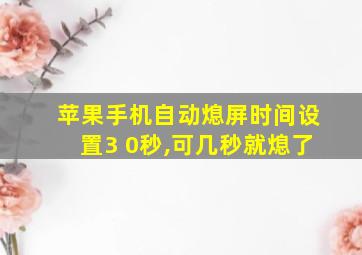 苹果手机自动熄屏时间设置3 0秒,可几秒就熄了